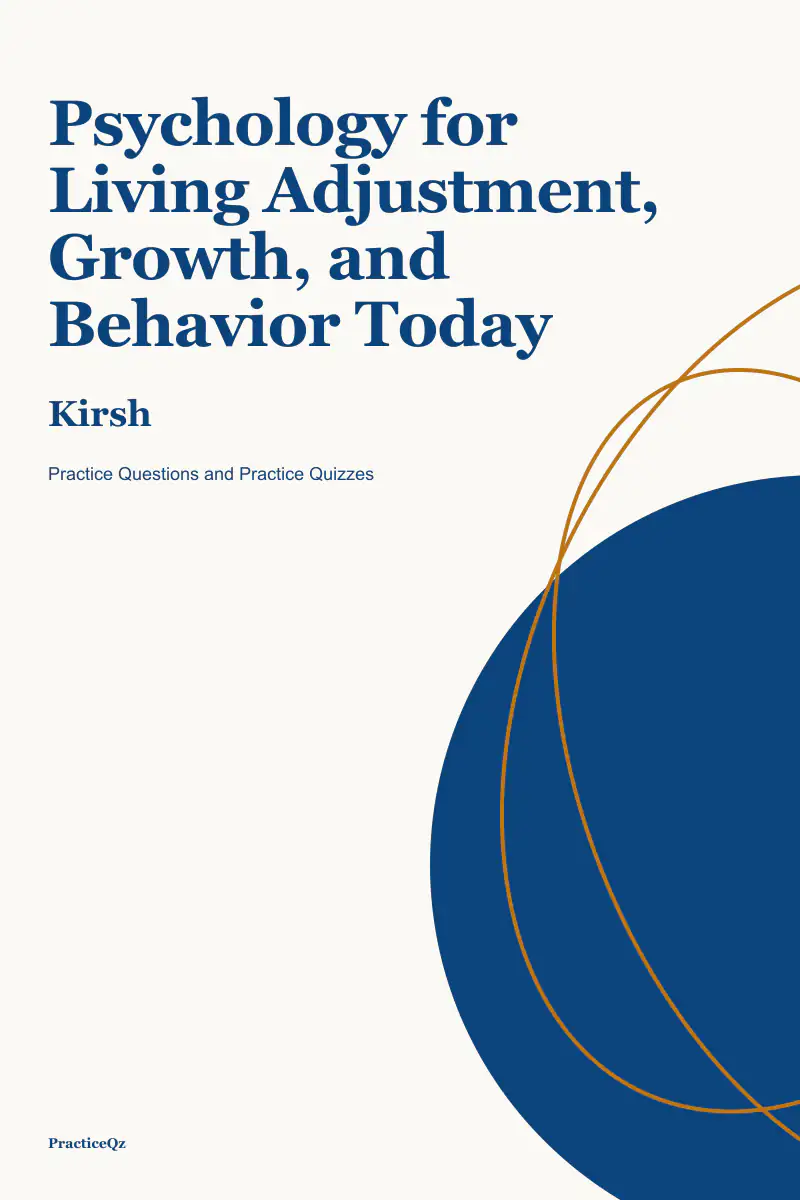 Psychology for Living Adjustment, Growth, and Behavior Today

Kirsh

Practice Questions and Practice Quizzes

PracticeQz